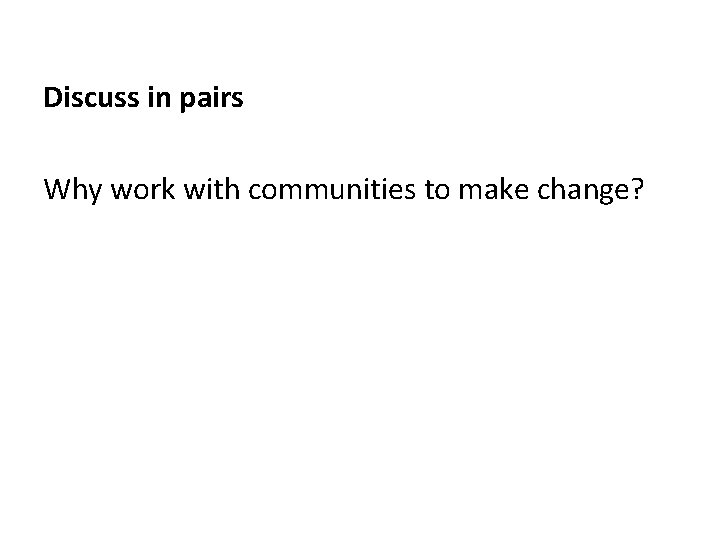 Discuss in pairs

Why work with communities to make change?